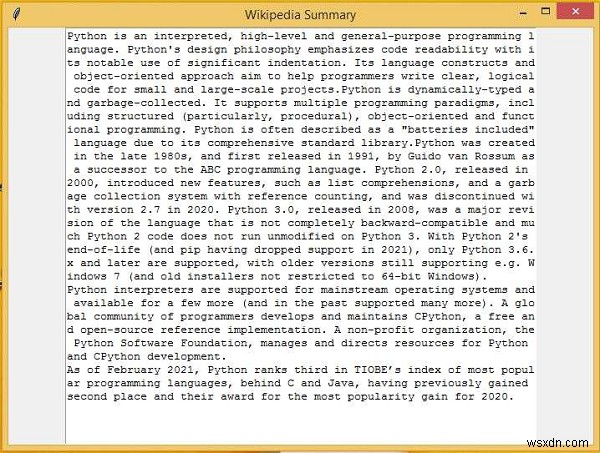 Wikipedia Summary

Python is an interpreted, high-level and general-purpose programming language. Python's design philosophy emphasizes code readability with its notable use of significant indentation. Its language constructs and object-oriented approach aim to help programmers write clear, logical code for small and large-scale projects.Python is dynamically-typed and garbage-collected. It supports multiple programming paradigms, including structured (particularly, procedural), object-oriented and functional programming. Python is often described as a "batteries included" language due to its comprehensive standard library.Python was created in the late 1980s, and first released in 1991, by Guido van Rossum as a successor to the ABC programming language. Python 2.0, released in 2000, introduced new features, such as list comprehensions, and a garbage collection system with reference counting, and was discontinued with version 2.7 in 2020. Python 3.0, released in 2008, was a major revision of the language that is not completely backward-compatible and much Python 2 code does not run unmodified on Python 3. With Python 2's end-of-life (and pip having dropped support in 2021), only Python 3.6.x and later are supported, with older versions still supporting e.g. Windows 7 (and old installers not restricted to 64-bit Windows).
Python interpreters are supported for mainstream operating systems and available for a few more (and in the past supported many more). A global community of programmers develops and maintains CPython, a free and open-source reference implementation. A non-profit organization, the Python Software Foundation, manages and directs resources for Python and CPython development.
As of February 2021, Python ranks third in TIOBE's index of most popular programming languages, behind C and Java, having previously gained second place and their award for the most popularity gain for 2020.

wsxdn.com